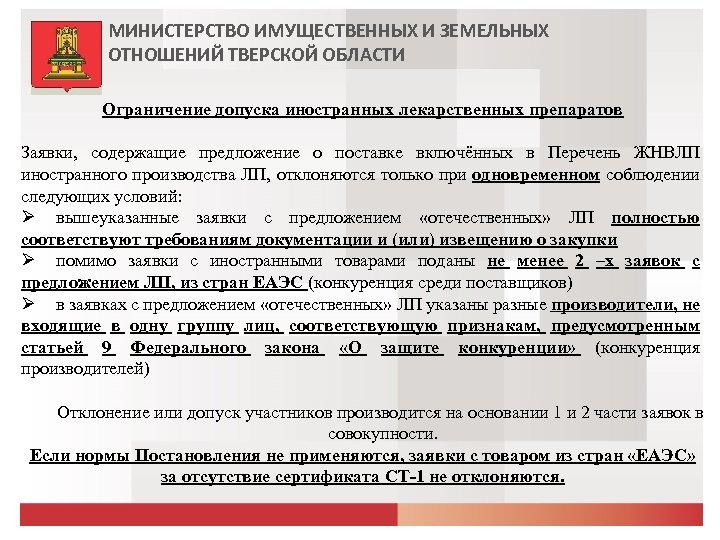 МИНИСТЕРСТВО ИМУЩЕСТВЕННЫХ И ЗЕМЕЛЬНЫХ ОТНОШЕНИЙ ТВЕРСКОЙ ОБЛАСТИ

Ограничение допуска иностранных лекарственных препаратов

Заявки, содержащие предложение о поставке включённых в Перечень ЖНВЛП иностранного производства ЛП, отклоняются только при одновременном соблюдении следующих условий:

➢ вышеуказанные заявки с предложением «отечественных» ЛП полностью соответствуют требованиям документации и (или) извещению о закупки

➢ помимо заявки с иностранными товарами поданы не менее 2 –х заявок с предложением ЛП, из стран ЕАЭС (конкуренция среди поставщиков)

➢ в заявках с предложением «отечественных» ЛП указаны разные производители, не входящие в одну группу лиц, соответствующую признакам, предусмотренным статьей 9 Федерального закона «О защите конкуренции» (конкуренция производителей)

Отклонение или допуск участников производится на основании 1 и 2 части заявок в совокупности.

Если нормы Постановления не применяются, заявки с товаром из стран «ЕАЭС» за отсутствие сертификата СТ-1 не отклоняются.